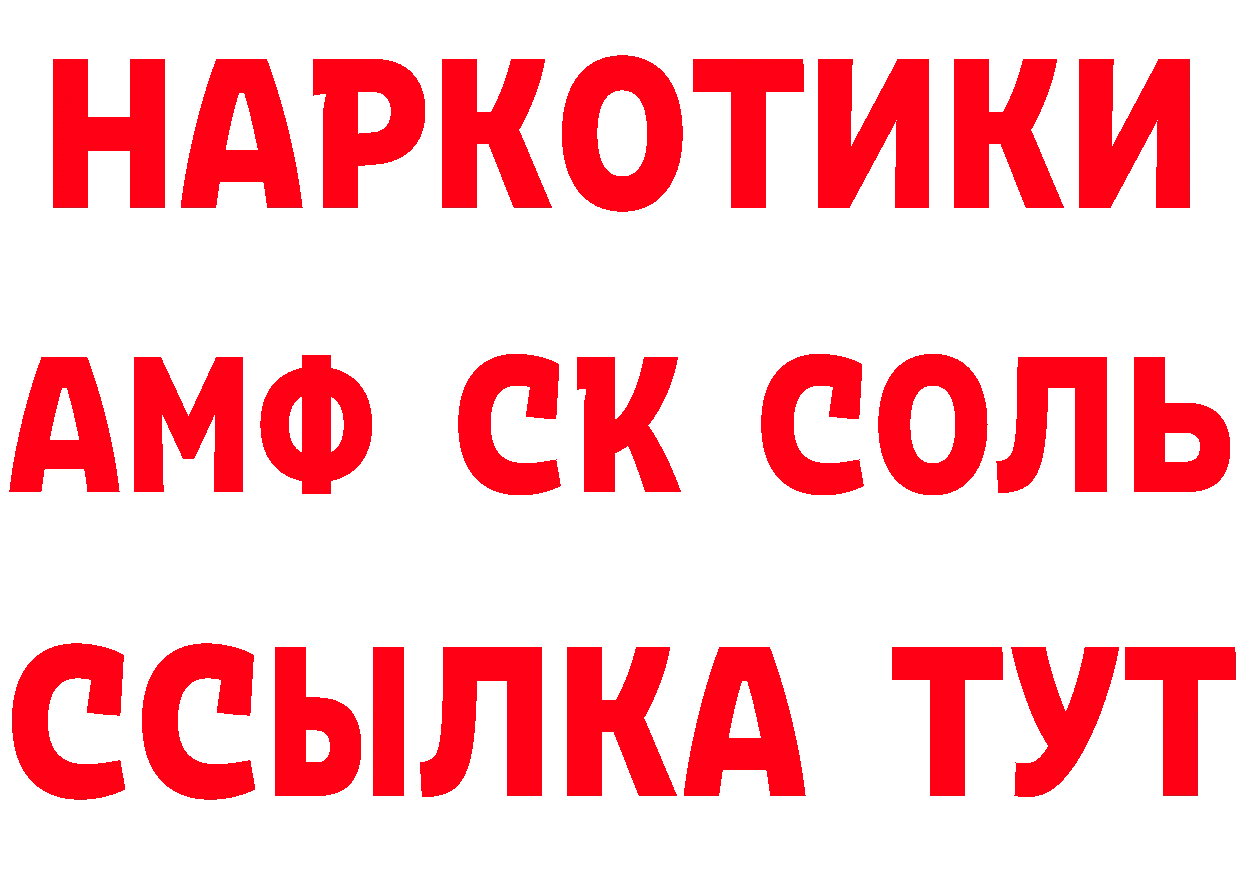 НАРКОТИКИ

АМФ СК СОЛЬ

ССЫЛКА ТУТ